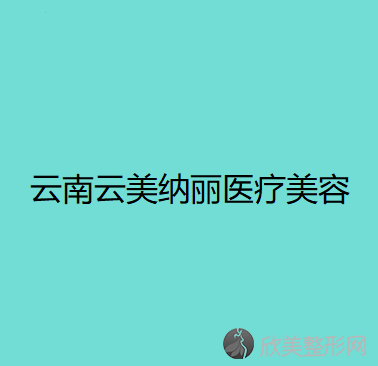 云南云美纳丽医疗美容

欣美整形网